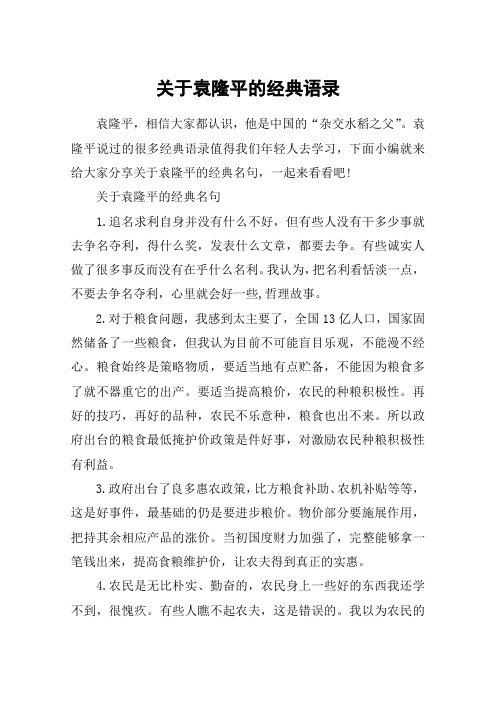 关于袁隆平的经典语录

袁隆平，相信大家都认识，他是中国的“杂交水稻之父”。袁隆平说过的很多经典语录值得我们年轻人去学习，下面小编就来给大家分享关于袁隆平的经典名句，一起来看看吧！

关于袁隆平的经典名句

1.追名求利自身并没有什么不好，但有些人没有干多少事就去争名夺利，得什么奖，发表什么文章，都要去争。有些诚实人做了很多事反而没有在乎什么名利。我认为，把名利看恬淡一点，不要去争名夺利，心里就会好一些，哲理故事。

2.对于粮食问题，我感到太主要了，全国13亿人口，国家固然储备了一些粮食，但我认为目前不可能盲目乐观，不能漫不经心。粮食始终是策略物质，要适当地有点贮备，不能因为粮食多了就不器重它的出产。要适当提高粮价，农民的种粮积极性。再好的技巧，再好的品种，农民不乐意种，粮食也出不来。所以政府出台的粮食最低掩护价政策是件好事，对激励农民种粮积极性有利益。

3.政府出台了良多惠农政策，比方粮食补助、农机补贴等等，这是好事件，最基础的仍是要进步粮价。物价部分要施展作用，把持其余相应产品的涨价。当初国度财力加强了，完整能够拿一笔钱出来，提高食粮维护价，让农夫得到真正的实惠。

4.农民是无比朴实、勤奋的，农民身上一些好的东西我还学不到，很愧疚。有些人瞧不起农夫，这是错误的。我以为农民的